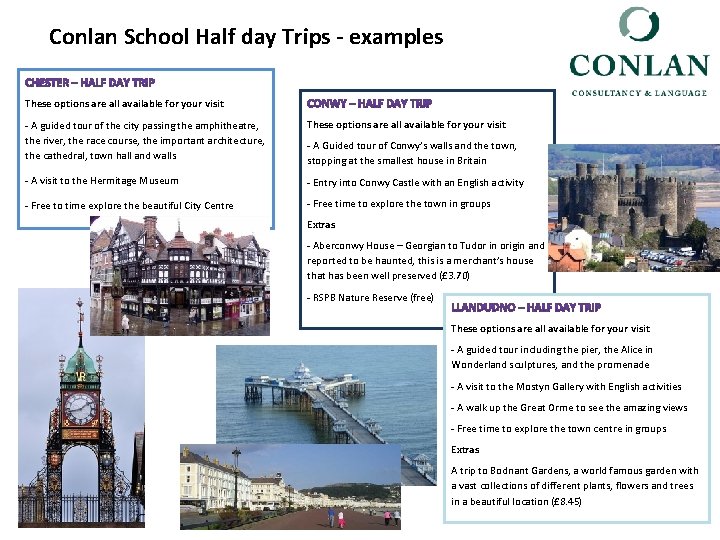 Conlan School Half day Trips - examples

CONLAN
CONSULTANCY & LANGUAGE

CHESTER – HALF DAY TRIP

These options are all available for your visit

- A guided tour of the city passing the amphitheatre, the river, the race course, the important architecture, the cathedral, town hall and walls

- A visit to the Hermitage Museum

- Free to time explore the beautiful City Centre

CONWY – HALF DAY TRIP

These options are all available for your visit

- A Guided tour of Conwy's walls and the town, stopping at the smallest house in Britain

- Entry into Conwy Castle with an English activity

- Free time to explore the town in groups

Extras

- Aberconwy House – Georgian to Tudor in origin and reported to be haunted, this is a merchant's house that has been well preserved (£3.70)

- RSPB Nature Reserve (free)

LLANDUDNO – HALF DAY TRIP

These options are all available for your visit

- A guided tour including the pier, the Alice in Wonderland sculptures, and the promenade

- A visit to the Mostyn Gallery with English activities

- A walk up the Great Orme to see the amazing views

- Free time to explore the town centre in groups

Extras

A trip to Bodnant Gardens, a world famous garden with a vast collections of different plants, flowers and trees in a beautiful location (£8.45)